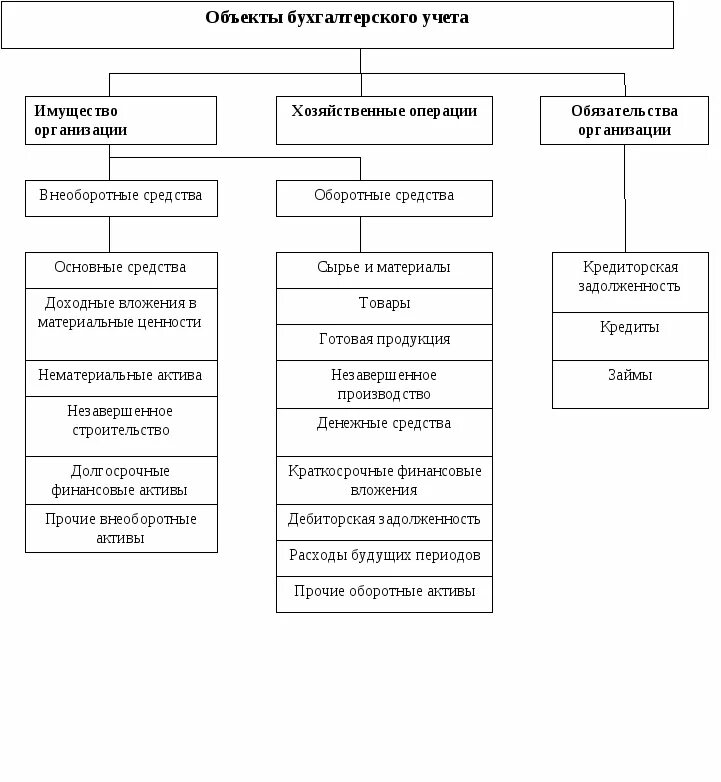 Объекты бухгалтерского учета

Имущество организации

Хозяйственные операции

Обязательства организации

Внеоборотные средства

Оборотные средства

Основные средства

Доходные вложения в материальные ценности

Нематериальные актива

Незавершенное строительство

Долгосрочные финансовые активы

Прочие внеоборотные активы

Сырье и материалы

Товары

Готовая продукция

Незавершенное производство

Денежные средства

Краткосрочные финансовые вложения

Дебиторская задолженность

Расходы будущих периодов

Прочие оборотные активы

Кредиторская задолженность

Кредиты

Займы